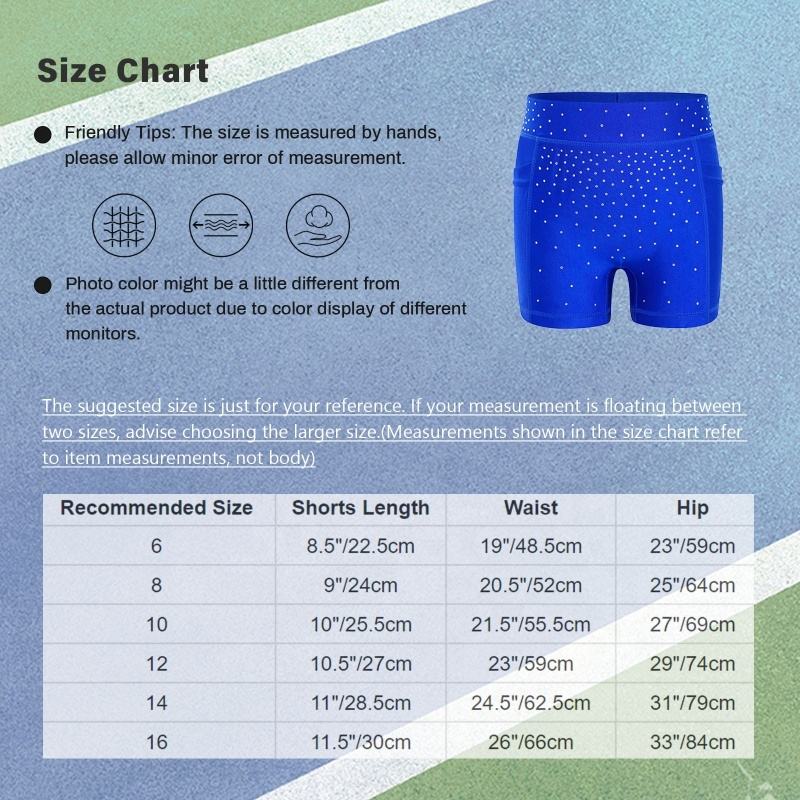 Size Chart

Friendly Tips: The size is measured by hands, please allow minor error of measurement.

Photo color might be a little different from the actual product due to color display of different monitors.

The suggested size is just for your reference. If your measurement is floating between two sizes, advise choosing the larger size.(Measurements shown in the size chart refer to item measurements, not body)

| Recommended Size | Shorts Length | Waist | Hip |
|---|---|---|---|
| 6 | 8.5"/22.5cm | 19"/48.5cm | 23"/59cm |
| 8 | 9"/24cm | 20.5"/52cm | 25"/64cm |
| 10 | 10"/25.5cm | 21.5"/55.5cm | 27"/69cm |
| 12 | 10.5"/27cm | 23"/59cm | 29"/74cm |
| 14 | 11"/28.5cm | 24.5"/62.5cm | 31"/79cm |
| 16 | 11.5"/30cm | 26"/66cm | 33"/84cm |